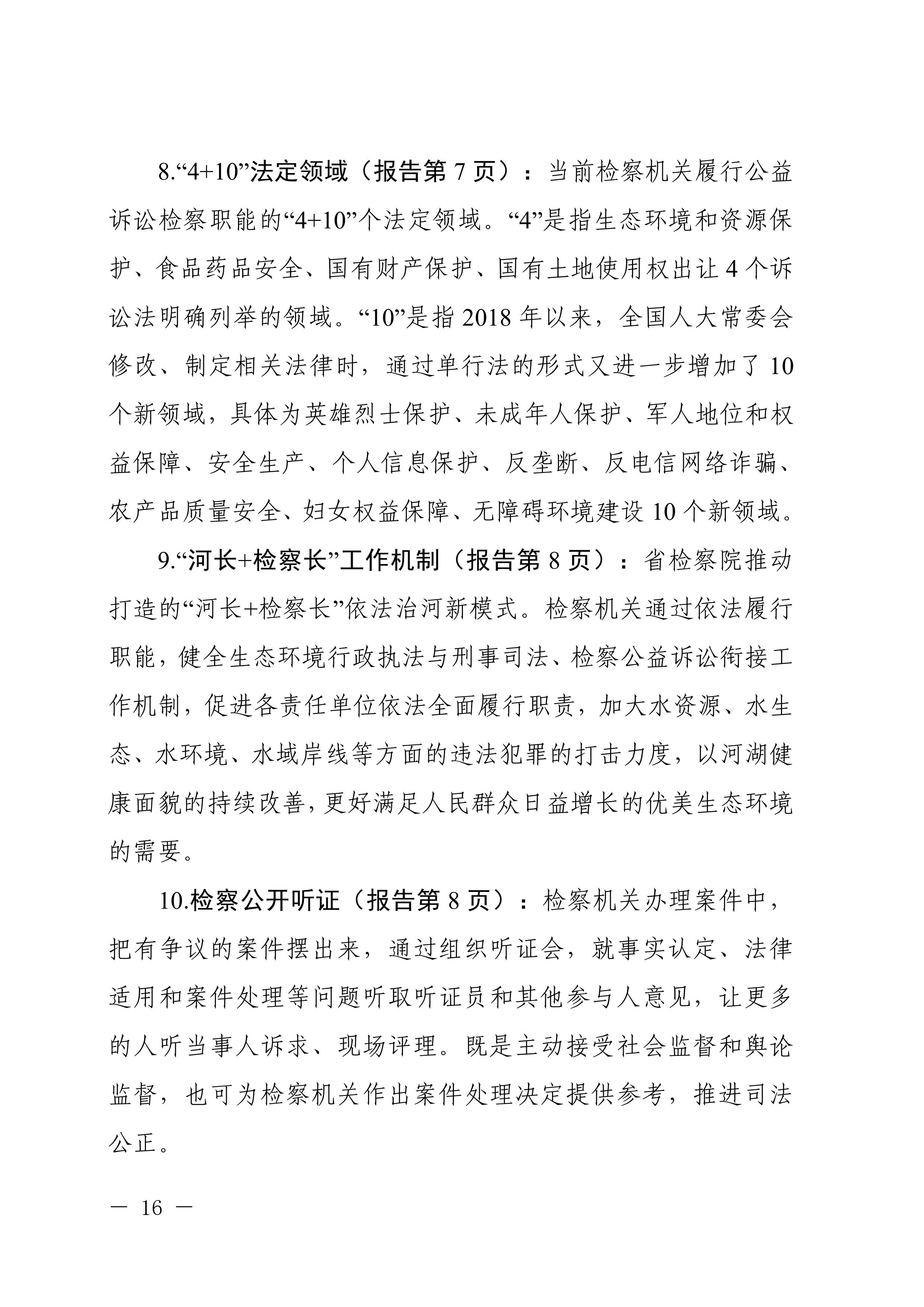 8.“4+10”法定领域（报告第 7 页）：当前检察机关履行公益诉讼检察职能的“4+10”个法定领域。“4”是指生态环境和资源保护、食品药品安全、国有财产保护、国有土地使用权出让 4 个诉讼法明确列举的领域。“10”是指 2018 年以来，全国人大常委会修改、制定相关法律时，通过单行法的形式又进一步增加了 10 个新领域，具体为英雄烈士保护、未成年人保护、军人地位和权益保障、安全生产、个人信息保护、反垄断、反电信网络诈骗、农产品质量安全、妇女权益保障、无障碍环境建设 10 个新领域。

9.“河长+检察长”工作机制（报告第 8 页）：省检察院推动打造的“河长+检察长”依法治河新模式。检察机关通过依法履行职能，健全生态环境行政执法与刑事司法、检察公益诉讼衔接工作机制，促进各责任单位依法全面履行职责，加大水资源、水生态、水环境、水域岸线等方面的违法犯罪的打击力度，以河湖健康面貌的持续改善，更好满足人民群众日益增长的优美生态环境的需要。

10.检察公开听证（报告第 8 页）：检察机关办理案件中，把有争议的案件摆出来，通过组织听证会，就事实认定、法律适用和案件处理等问题听取听证员和其他参与人意见，让更多的人听当事人诉求、现场评理。既是主动接受社会监督和舆论监督，也可为检察机关作出案件处理决定提供参考，推进司法公正。

— 16 —